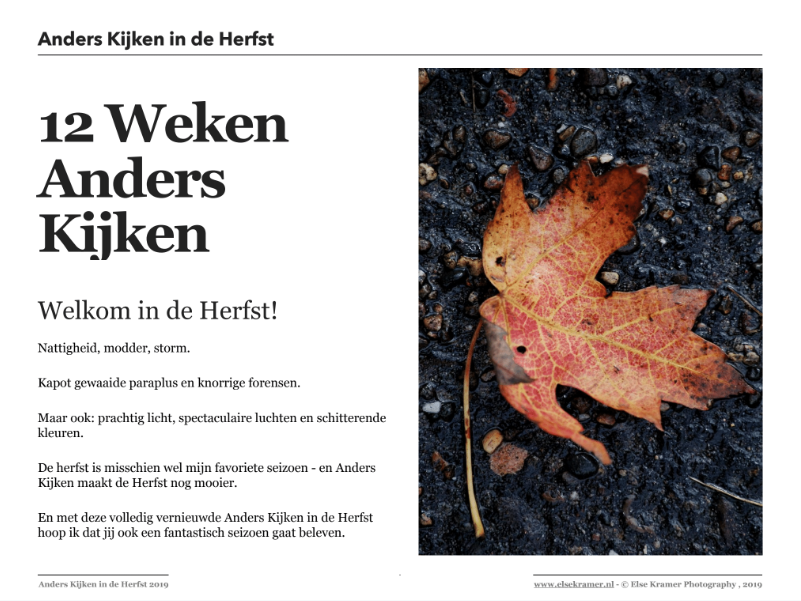 Anders Kijken in de Herfst

12 Weken Anders Kijken

Welkom in de Herfst!

Nattigheid, modder, storm.

Kapot gewaaide paraplus en knorrige forensen.

Maar ook: prachtig licht, spectaculaire luchten en schitterende kleuren.

De herfst is misschien wel mijn favoriete seizoen - en Anders Kijken maakt de Herfst nog mooier.

En met deze volledig vernieuwde Anders Kijken in de Herfst hoop ik dat jij ook een fantastisch seizoen gaat beleven.

Anders Kijken in de Herfst 2019

www.elsekramer.nl - © Else Kramer Photography , 2019